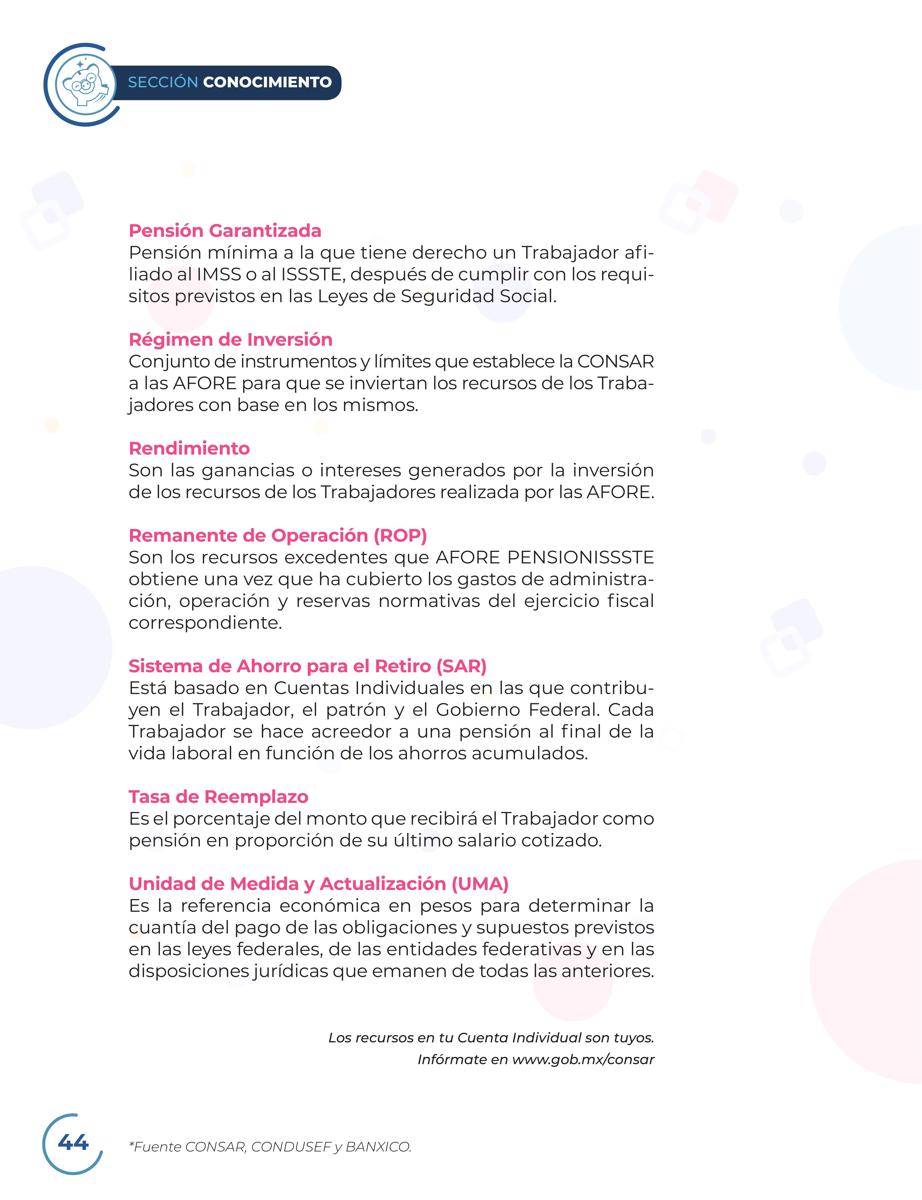 SECCIÓN CONOCIMIENTO

Pensión Garantizada
Pensión mínima a la que tiene derecho un Trabajador afiliado al IMSS o al ISSSTE, después de cumplir con los requisitos previstos en las Leyes de Seguridad Social.

Régimen de Inversión
Conjunto de instrumentos y límites que establece la CONSAR a las AFORE para que se inviertan los recursos de los Trabajadores con base en los mismos.

Rendimiento
Son las ganancias o intereses generados por la inversión de los recursos de los Trabajadores realizada por las AFORE.

Remanente de Operación (ROP)
Son los recursos excedentes que AFORE PENSIONISSSTE obtiene una vez que ha cubierto los gastos de administración, operación y reservas normativas del ejercicio fiscal correspondiente.

Sistema de Ahorro para el Retiro (SAR)
Está basado en Cuentas Individuales en las que contribuyen el Trabajador, el patrón y el Gobierno Federal. Cada Trabajador se hace acreedor a una pensión al final de la vida laboral en función de los ahorros acumulados.

Tasa de Reemplazo
Es el porcentaje del monto que recibirá el Trabajador como pensión en proporción de su último salario cotizado.

Unidad de Medida y Actualización (UMA)
Es la referencia económica en pesos para determinar la cuantía del pago de las obligaciones y supuestos previstos en las leyes federales, de las entidades federativas y en las disposiciones jurídicas que emanen de todas las anteriores.

Los recursos en tu Cuenta Individual son tuyos.
Infórmate en www.gob.mx/consar

44

*Fuente CONSAR, CONDUSEF y BANXICO.